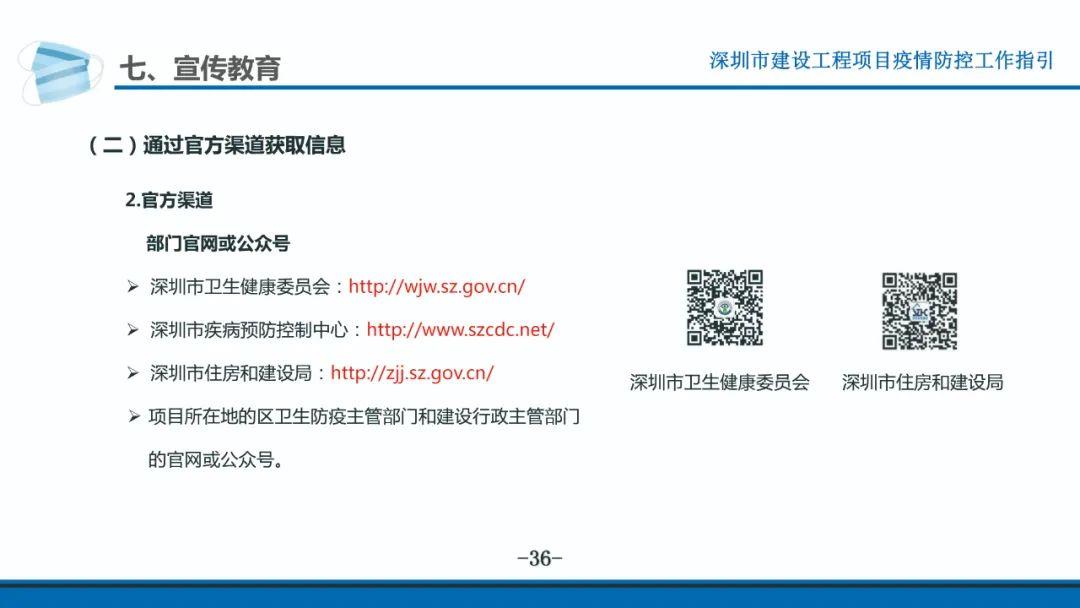 七、宣传教育

深圳市建设工程项目疫情防控工作指引

（二）通过官方渠道获取信息

2.官方渠道

部门官网或公众号

➢ 深圳市卫生健康委员会：http://wjw.sz.gov.cn/

➢ 深圳市疾病预防控制中心：http://www.szcdc.net/

➢ 深圳市住房和建设局：http://zjj.sz.gov.cn/

➢ 项目所在地的区卫生防疫主管部门和建设行政主管部门的官网或公众号。

深圳市卫生健康委员会

深圳市住房和建设局

-36-